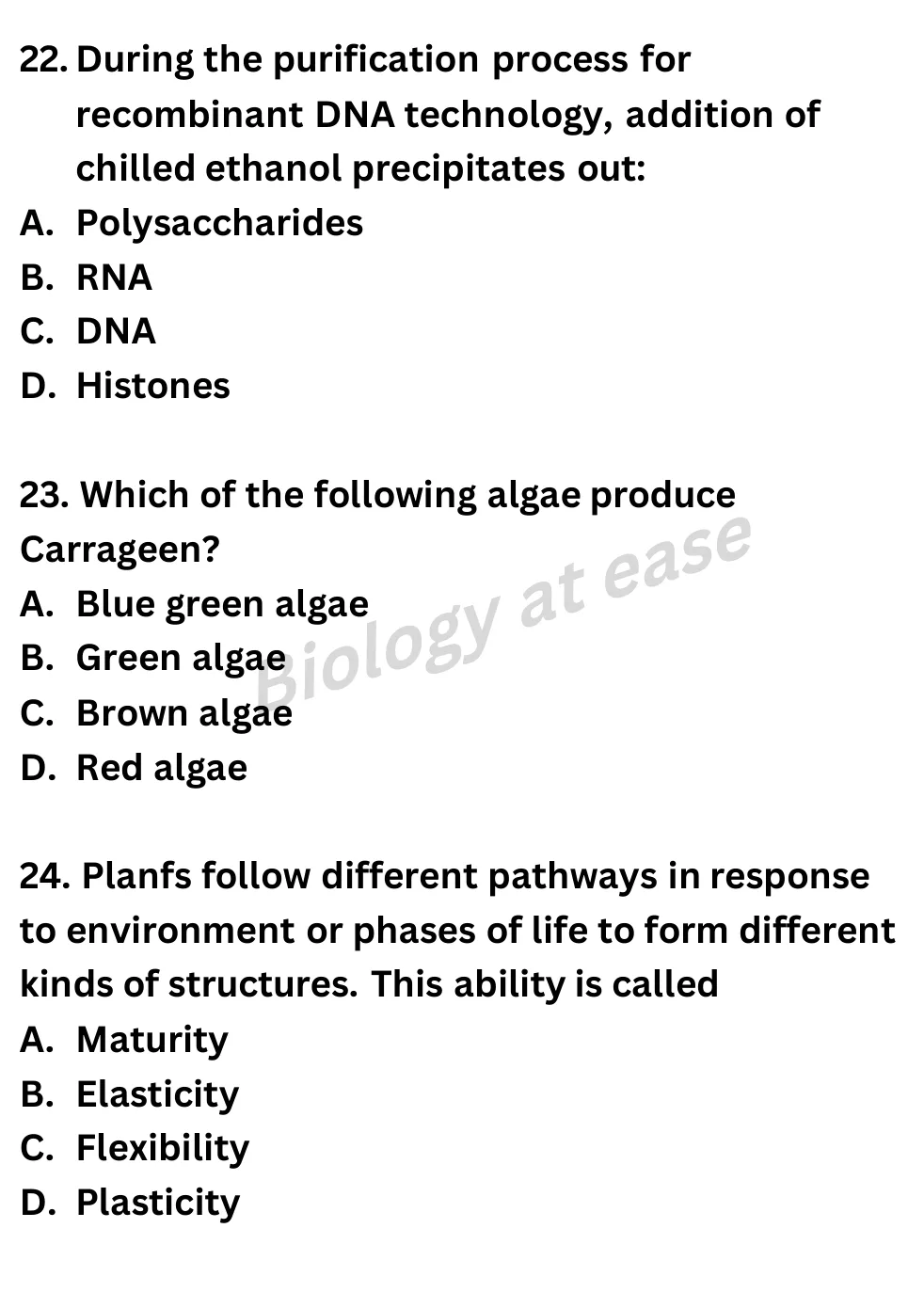 22. During the purification process for recombinant DNA technology, addition of chilled ethanol precipitates out:
A. Polysaccharides
B. RNA
C. DNA
D. Histones

23. Which of the following algae produce Carrageen?
A. Blue green algae
B. Green algae
C. Brown algae
D. Red algae

Biology at ease

24. Planfs follow different pathways in response to environment or phases of life to form different kinds of structures. This ability is called
A. Maturity
B. Elasticity
C. Flexibility
D. Plasticity